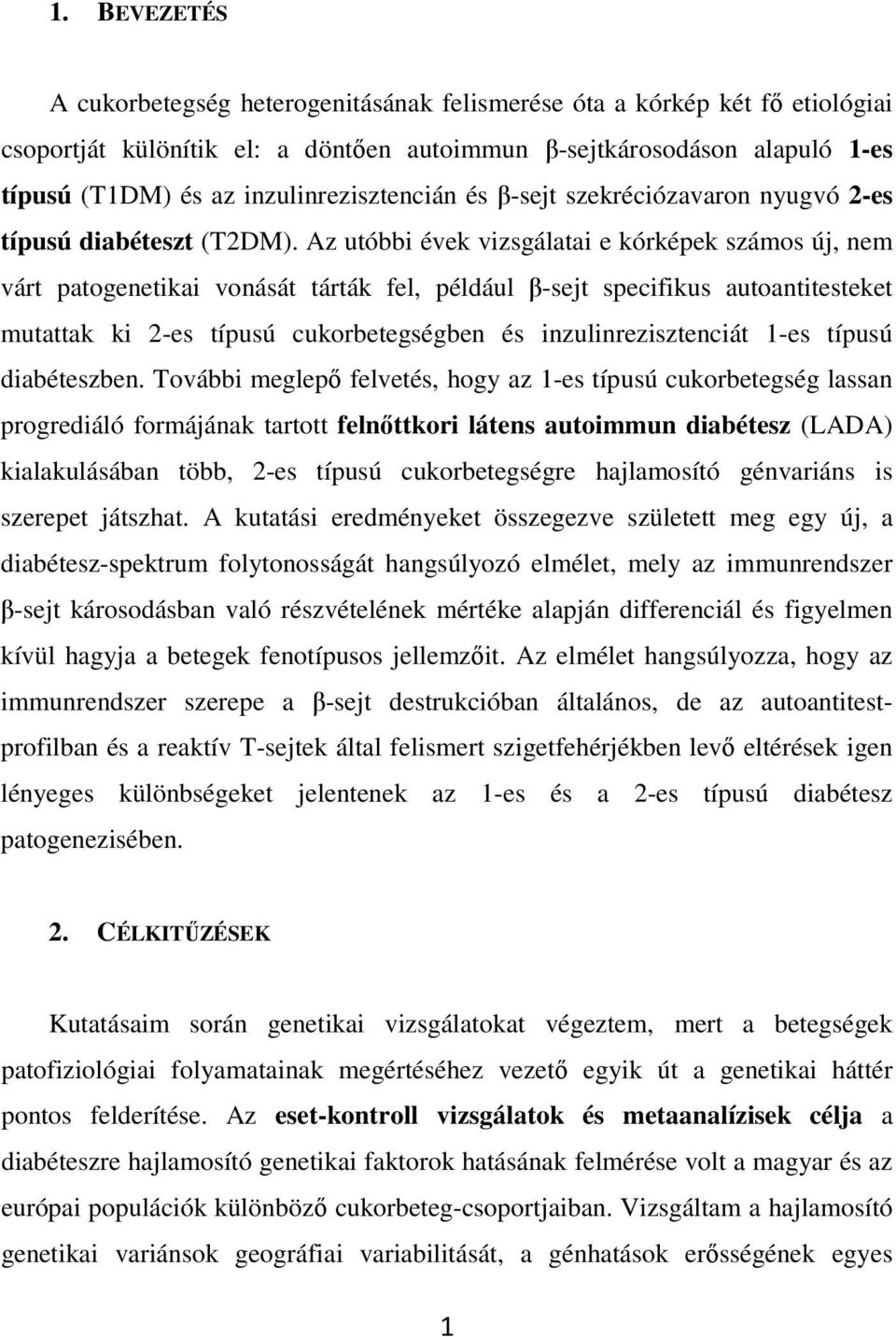 1. BEVEZETÉS

A cukorbetegség heterogenitásának felismerése óta a kórkép két fő etiológiai csoportját különítik el: a döntően autoimmun β-sejtkárosodáson alapuló 1-es típusú (T1DM) és az inzulinrezisztencián és β-sejt szekréciózavaron nyugvó 2-es típusú diabéteszt (T2DM). Az utóbbi évek vizsgálatai e kórképek számos új, nem várt patogenetikai vonását tárták fel, például β-sejt specifikus autoantitesteket mutattak ki 2-es típusú cukorbetegségben és inzulinrezisztenciát 1-es típusú diabéteszben. További meglepő felvetés, hogy az 1-es típusú cukorbetegség lassan progrediáló formájának tartott felnőttkori látens autoimmun diabétesz (LADA) kialakulásában több, 2-es típusú cukorbetegségre hajlamosító génvariáns is szerepet játszhat. A kutatási eredményeket összegezve született meg egy új, a diabétesz-spektrum folytonosságát hangsúlyozó elmélet, mely az immunrendszer β-sejt károsodásban való részvételének mértéke alapján differenciál és figyelmen kívül hagyja a betegek fenotípusos jellemzőit. Az elmélet hangsúlyozza, hogy az immunrendszer szerepe a β-sejt destrukcióban általános, de az autoantitest-profilban és a reaktív T-sejtek által felismert szigetfehérjékben levő eltérések igen lényeges különbségeket jelentenek az 1-es és a 2-es típusú diabétesz patogenezisében.

2. CÉLKITŰZÉSEK

Kutatásaim során genetikai vizsgálatokat végeztem, mert a betegségek patofiziológiai folyamatainak megértéséhez vezető egyik út a genetikai háttér pontos felderítése. Az eset-kontroll vizsgálatok és metaanalízisek célja a diabéteszre hajlamosító genetikai faktorok hatásának felmérése volt a magyar és az európai populációk különböző cukorbeteg-csoportjaiban. Vizsgáltam a hajlamosító genetikai variánsok geográfiai variabilitását, a génhatások erősségének egyes

1